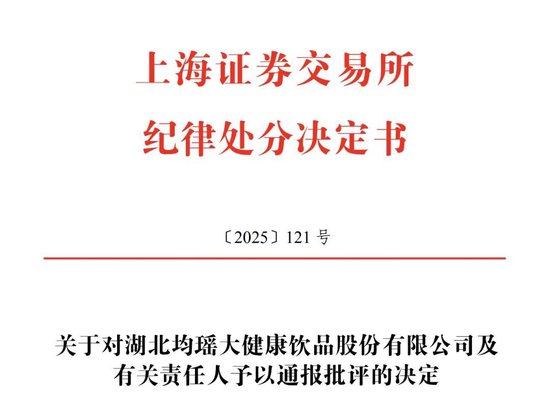 上海证券交易所
纪律处分决定书

〔2025〕121 号

关于对湖北均瑶大健康饮品股份有限公司及有关责任人予以通报批评的决定